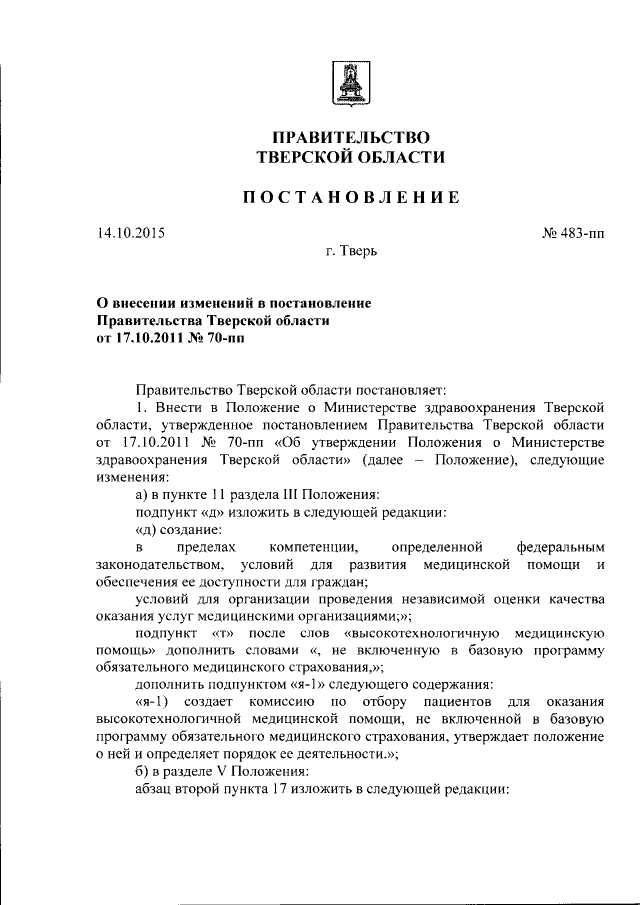 ПРАВИТЕЛЬСТВО
ТВЕРСКОЙ ОБЛАСТИ

ПОСТАНОВЛЕНИЕ

14.10.2015

№ 483-пп

г. Тверь

О внесении изменений в постановление
Правительства Тверской области
от 17.10.2011 № 70-пп

Правительство Тверской области постановляет:

1. Внести в Положение о Министерстве здравоохранения Тверской области, утвержденное постановлением Правительства Тверской области от 17.10.2011 № 70-пп «Об утверждении Положения о Министерстве здравоохранения Тверской области» (далее – Положение), следующие изменения:

а) в пункте 11 раздела III Положения:

подпункт «д» изложить в следующей редакции:

«д) создание:

в пределах компетенции, определенной федеральным законодательством, условий для развития медицинской помощи и обеспечения ее доступности для граждан;

условий для организации проведения независимой оценки качества оказания услуг медицинскими организациями;»;

подпункт «т» после слов «высокотехнологичную медицинскую помощь» дополнить словами «, не включенную в базовую программу обязательного медицинского страхования,»;

дополнить подпунктом «я-1» следующего содержания:

«я-1) создает комиссию по отбору пациентов для оказания высокотехнологичной медицинской помощи, не включенной в базовую программу обязательного медицинского страхования, утверждает положение о ней и определяет порядок ее деятельности.»;

б) в разделе V Положения:

абзац второй пункта 17 изложить в следующей редакции: